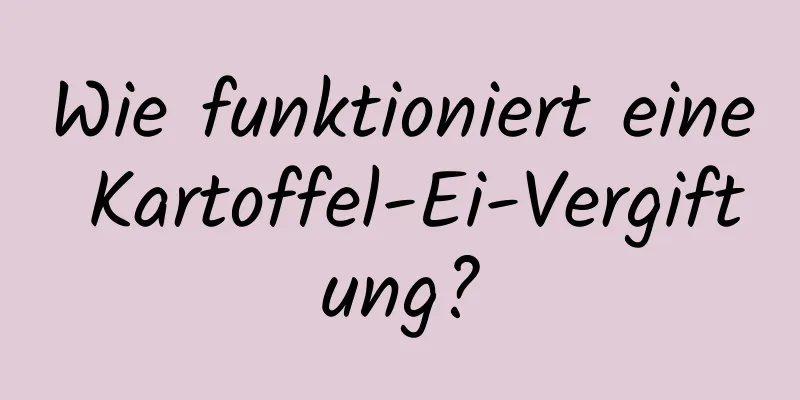 Wie funktioniert eine Kartoffel-Ei-Vergiftung?